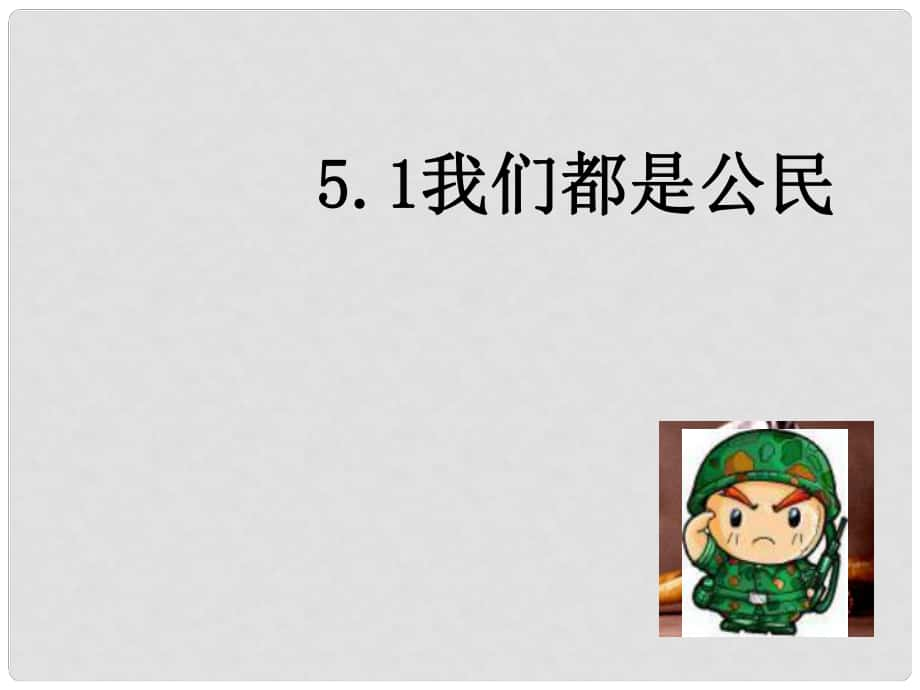 5.1我们都是公民